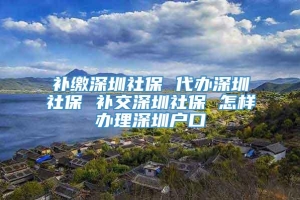 补缴深圳社保 代办深圳社保 补交深圳社保 怎样办理深圳户口